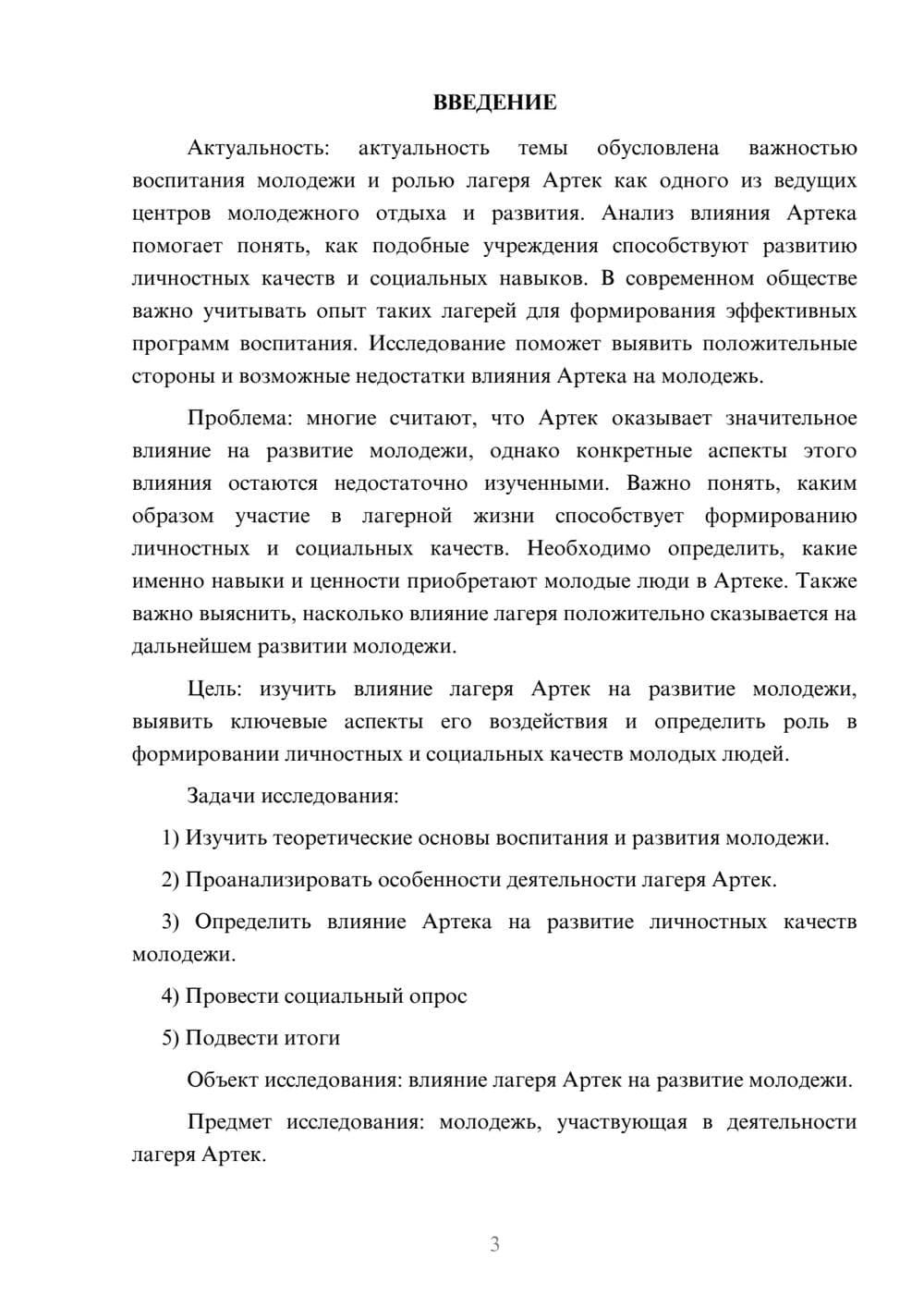 ВВЕДЕНИЕ

Актуальность: актуальность темы обусловлена важностью воспитания молодежи и ролью лагеря Артек как одного из ведущих центров молодежного отдыха и развития. Анализ влияния Артека помогает понять, как подобные учреждения способствуют развитию личностных качеств и социальных навыков. В современном обществе важно учитывать опыт таких лагерей для формирования эффективных программ воспитания. Исследование поможет выявить положительные стороны и возможные недостатки влияния Артека на молодежь.

Проблема: многие считают, что Артек оказывает значительное влияние на развитие молодежи, однако конкретные аспекты этого влияния остаются недостаточно изученными. Важно понять, каким образом участие в лагерной жизни способствует формированию личностных и социальных качеств. Необходимо определить, какие именно навыки и ценности приобретают молодые люди в Артеке. Также важно выяснить, насколько влияние лагеря положительно сказывается на дальнейшем развитии молодежи.

Цель: изучить влияние лагеря Артек на развитие молодежи, выявить ключевые аспекты его воздействия и определить роль в формировании личностных и социальных качеств молодых людей.

Задачи исследования:

1) Изучить теоретические основы воспитания и развития молодежи.

2) Проанализировать особенности деятельности лагеря Артек.

3) Определить влияние Артека на развитие личностных качеств молодежи.

4) Провести социальный опрос

5) Подвести итоги

Объект исследования: влияние лагеря Артек на развитие молодежи.

Предмет исследования: молодежь, участвующая в деятельности лагеря Артек.

3